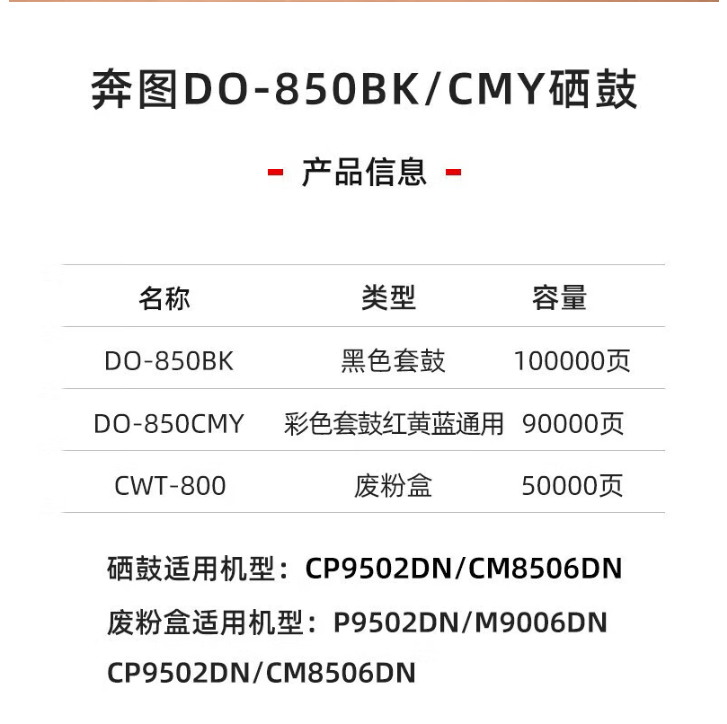 奔图DO-850BK/CMY硒鼓

- 产品信息 -

| 名称 | 类型 | 容量 |
|---|---|---|
| DO-850BK | 黑色套鼓 | 100000页 |
| DO-850CMY | 彩色套鼓红黄蓝通用 | 90000页 |
| CWT-800 | 废粉盒 | 50000页 |

硒鼓适用机型：CP9502DN/CM8506DN

废粉盒适用机型：P9502DN/M9006DN CP9502DN/CM8506DN